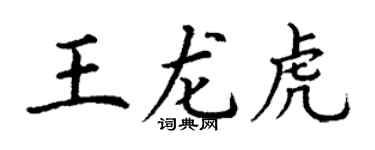 王龙虎
词典网